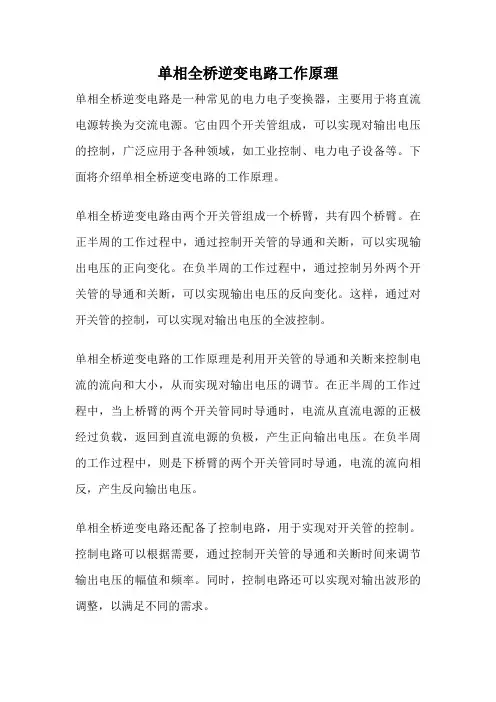 单相全桥逆变电路工作原理

单相全桥逆变电路是一种常见的电力电子变换器，主要用于将直流电源转换为交流电源。它由四个开关管组成，可以实现对输出电压的控制，广泛应用于各种领域，如工业控制、电力电子设备等。下面将介绍单相全桥逆变电路的工作原理。

单相全桥逆变电路由两个开关管组成一个桥臂，共有四个桥臂。在正半周的工作过程中，通过控制开关管的导通和关断，可以实现输出电压的正向变化。在负半周的工作过程中，通过控制另外两个开关管的导通和关断，可以实现输出电压的反向变化。这样，通过对开关管的控制，可以实现对输出电压的全波控制。

单相全桥逆变电路的工作原理是利用开关管的导通和关断来控制电流的流向和大小，从而实现对输出电压的调节。在正半周的工作过程中，当上桥臂的两个开关管同时导通时，电流从直流电源的正极经过负载，返回到直流电源的负极，产生正向输出电压。在负半周的工作过程中，则是下桥臂的两个开关管同时导通，电流的流向相反，产生反向输出电压。

单相全桥逆变电路还配备了控制电路，用于实现对开关管的控制。控制电路可以根据需要，通过控制开关管的导通和关断时间来调节输出电压的幅值和频率。同时，控制电路还可以实现对输出波形的调整，以满足不同的需求。